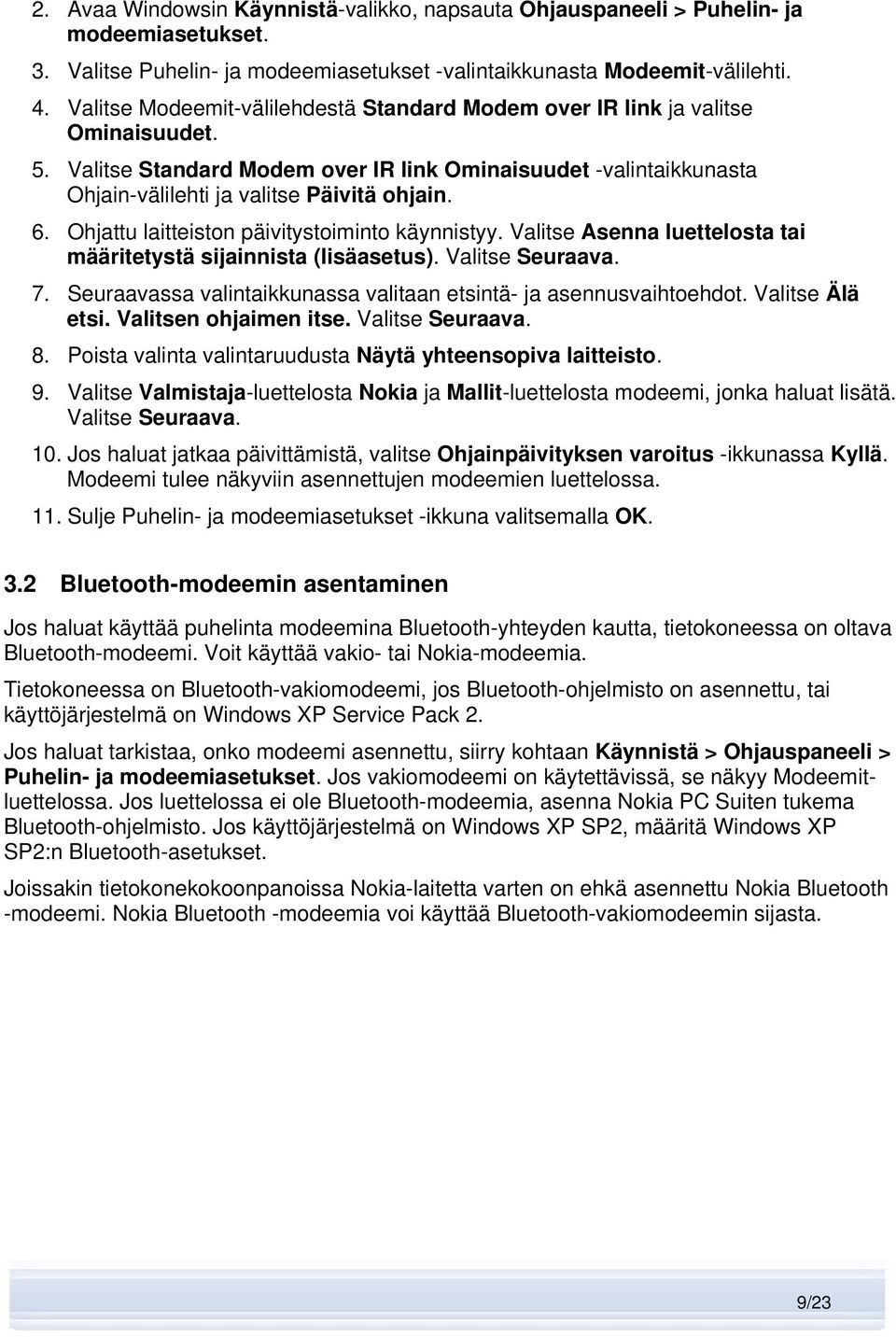 2. Avaa Windowsin Käynnistä-valikko, napsauta Ohjauspaneeli > Puhelin- ja modeemiasetukset.

3. Valitse Puhelin- ja modeemiasetukset -valintaikkunasta Modeemit-välilehti.

4. Valitse Modeemit-välilehdestä Standard Modem over IR link ja valitse Ominaisuudet.

5. Valitse Standard Modem over IR link Ominaisuudet -valintaikkunasta Ohjain-välilehti ja valitse Päivitä ohjain.

6. Ohjattu laitteiston päivitystoiminto käynnistyy. Valitse Asenna luettelosta tai määritetystä sijainnista (lisäasetus). Valitse Seuraava.

7. Seuraavassa valintaikkunassa valitaan etsintä- ja asennusvaihtoehdot. Valitse Älä etsi. Valitsen ohjaimen itse. Valitse Seuraava.

8. Poista valinta valintaruudusta Näytä yhteensopiva laitteisto.

9. Valitse Valmistaja-luettelosta Nokia ja Mallit-luettelosta modeemi, jonka haluat lisätä. Valitse Seuraava.

10. Jos haluat jatkaa päivittämistä, valitse Ohjainpäivityksen varoitus -ikkunassa Kyllä. Modeemi tulee näkyviin asennettujen modeemien luettelossa.

11. Sulje Puhelin- ja modeemiasetukset -ikkuna valitsemalla OK.

3.2 Bluetooth-modeemin asentaminen

Jos haluat käyttää puhelinta modeemina Bluetooth-yhteyden kautta, tietokoneessa on oltava Bluetooth-modeemi. Voit käyttää vakio- tai Nokia-modeemia.

Tietokoneessa on Bluetooth-vakiomodeemi, jos Bluetooth-ohjelmisto on asennettu, tai käyttöjärjestelmä on Windows XP Service Pack 2.

Jos haluat tarkistaa, onko modeemi asennettu, siirry kohtaan Käynnistä > Ohjauspaneeli > Puhelin- ja modeemiasetukset. Jos vakiomodeemi on käytettävissä, se näkyy Modeemit-luettelossa. Jos luettelossa ei ole Bluetooth-modeemia, asenna Nokia PC Suiten tukema Bluetooth-ohjelmisto. Jos käyttöjärjestelmä on Windows XP SP2, määritä Windows XP SP2:n Bluetooth-asetukset.

Joissakin tietokonekokoonpanoissa Nokia-laitetta varten on ehkä asennettu Nokia Bluetooth -modeemi. Nokia Bluetooth -modeemia voi käyttää Bluetooth-vakiomodeemin sijasta.

9/23